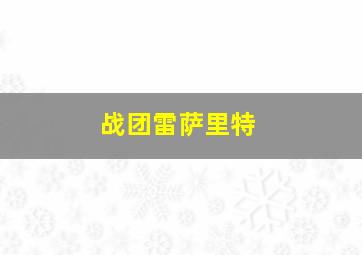 战团雷萨里特